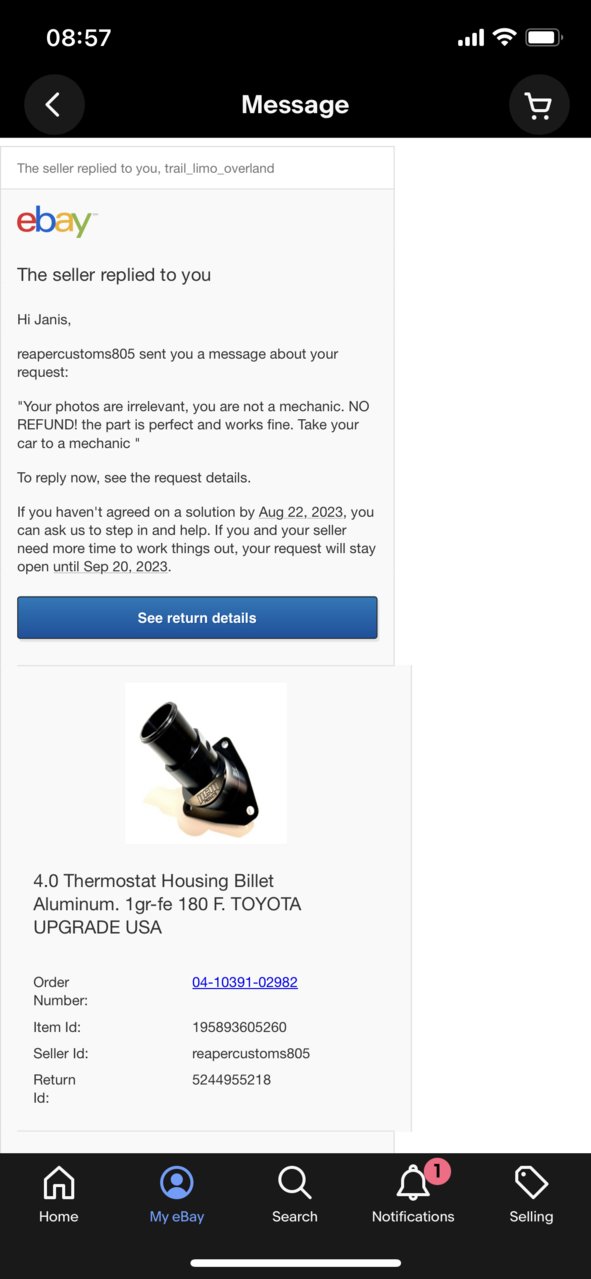 08:57

Message

The seller replied to you, trail_limo_overland

ebay

The seller replied to you

Hi Janis,

reapercustoms805 sent you a message about your request:

"Your photos are irrelevant, you are not a mechanic. NO REFUND! the part is perfect and works fine. Take your car to a mechanic "

To reply now, see the request details.

If you haven't agreed on a solution by Aug 22, 2023, you can ask us to step in and help. If you and your seller need more time to work things out, your request will stay open until Sep 20, 2023.

See return details

4.0 Thermostat Housing Billet Aluminum. 1gr-fe 180 F. TOYOTA UPGRADE USA

| Order Number: | 04-10391-02982 |
|---|---|
| Item Id: | 195893605260 |
| Seller Id: | reapercustoms805 |
| Return Id: | 5244955218 |

Home My eBay Search 1 Notifications Selling